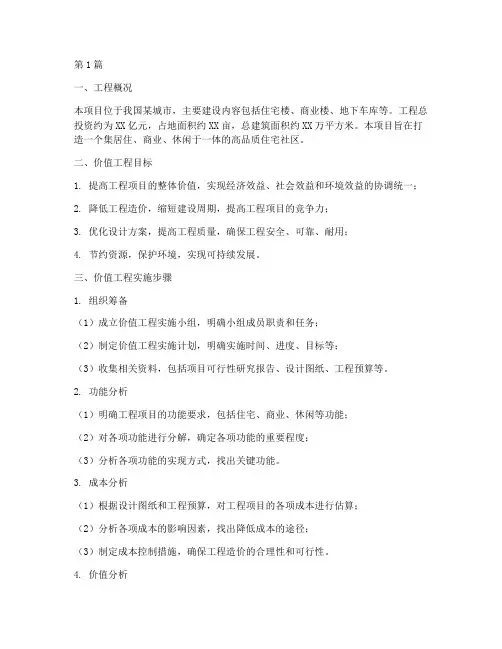 第1篇

一、工程概况

本项目位于我国某城市，主要建设内容包括住宅楼、商业楼、地下车库等。工程总投资约为XX亿元，占地面积约XX亩，总建筑面积约XX万平方米。本项目旨在打造一个集居住、商业、休闲于一体的高品质住宅社区。

二、价值工程目标

1. 提高工程项目的整体价值，实现经济效益、社会效益和环境效益的协调统一；

2. 降低工程造价，缩短建设周期，提高工程项目的竞争力；

3. 优化设计方案，提高工程质量，确保工程安全、可靠、耐用；

4. 节约资源，保护环境，实现可持续发展。

三、价值工程实施步骤

1. 组织筹备

（1）成立价值工程实施小组，明确小组成员职责和任务；

（2）制定价值工程实施计划，明确实施时间、进度、目标等；

（3）收集相关资料，包括项目可行性研究报告、设计图纸、工程预算等。

2. 功能分析

（1）明确工程项目的功能要求，包括住宅、商业、休闲等功能；

（2）对各项功能进行分解，确定各项功能的重要程度；

（3）分析各项功能的实现方式，找出关键功能。

3. 成本分析

（1）根据设计图纸和工程预算，对工程项目的各项成本进行估算；

（2）分析各项成本的影响因素，找出降低成本的途径；

（3）制定成本控制措施，确保工程造价的合理性和可行性。

4. 价值分析